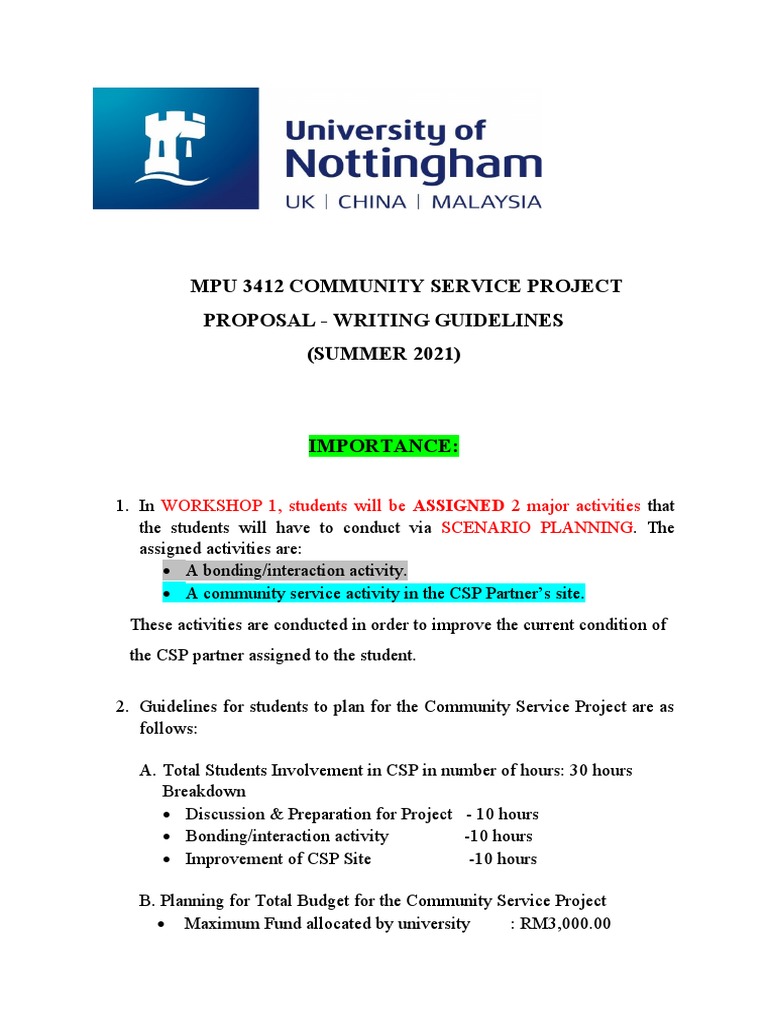 University of Nottingham
UK | CHINA | MALAYSIA

MPU 3412 COMMUNITY SERVICE PROJECT
PROPOSAL - WRITING GUIDELINES
(SUMMER 2021)

IMPORTANCE:

1. In WORKSHOP 1, students will be ASSIGNED 2 major activities that the students will have to conduct via SCENARIO PLANNING. The assigned activities are:
• A bonding/interaction activity.
• A community service activity in the CSP Partner's site.

These activities are conducted in order to improve the current condition of the CSP partner assigned to the student.

2. Guidelines for students to plan for the Community Service Project are as follows:

A. Total Students Involvement in CSP in number of hours: 30 hours
Breakdown
• Discussion & Preparation for Project - 10 hours
• Bonding/interaction activity -10 hours
• Improvement of CSP Site -10 hours

B. Planning for Total Budget for the Community Service Project
• Maximum Fund allocated by university : RM3,000.00